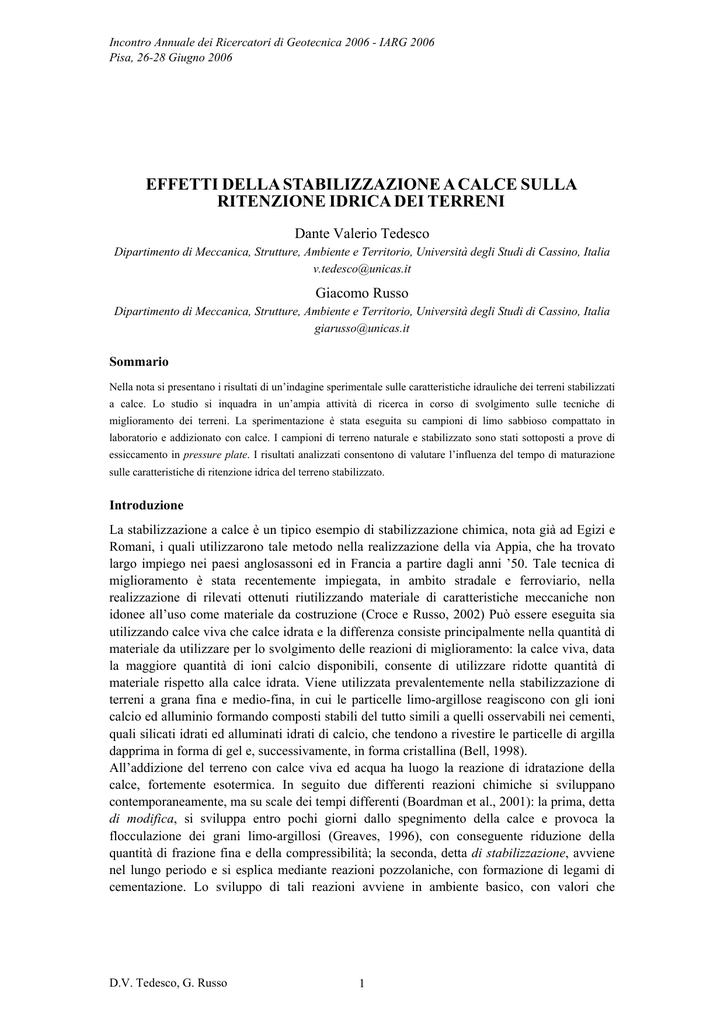 Incontro Annuale dei Ricercatori di Geotecnica 2006 - IARG 2006
Pisa, 26-28 Giugno 2006

EFFETTI DELLA STABILIZZAZIONE A CALCE SULLA RITENZIONE IDRICA DEI TERRENI

Dante Valerio Tedesco
Dipartimento di Meccanica, Strutture, Ambiente e Territorio, Università degli Studi di Cassino, Italia
v.tedesco@unicas.it

Giacomo Russo
Dipartimento di Meccanica, Strutture, Ambiente e Territorio, Università degli Studi di Cassino, Italia
giarusso@unicas.it

Sommario

Nella nota si presentano i risultati di un'indagine sperimentale sulle caratteristiche idrauliche dei terreni stabilizzati a calce. Lo studio si inquadra in un'ampia attività di ricerca in corso di svolgimento sulle tecniche di miglioramento dei terreni. La sperimentazione è stata eseguita su campioni di limo sabbioso compattato in laboratorio e addizionato con calce. I campioni di terreno naturale e stabilizzato sono stati sottoposti a prove di essiccamento in pressure plate. I risultati analizzati consentono di valutare l'influenza del tempo di maturazione sulle caratteristiche di ritenzione idrica del terreno stabilizzato.

Introduzione

La stabilizzazione a calce è un tipico esempio di stabilizzazione chimica, nota già ad Egizi e Romani, i quali utilizzarono tale metodo nella realizzazione della via Appia, che ha trovato largo impiego nei paesi anglosassoni ed in Francia a partire dagli anni '50. Tale tecnica di miglioramento è stata recentemente impiegata, in ambito stradale e ferroviario, nella realizzazione di rilevati ottenuti riutilizzando materiale di caratteristiche meccaniche non idonee all'uso come materiale da costruzione (Croce e Russo, 2002) Può essere eseguita sia utilizzando calce viva che calce idrata e la differenza consiste principalmente nella quantità di materiale da utilizzare per lo svolgimento delle reazioni di miglioramento: la calce viva, data la maggiore quantità di ioni calcio disponibili, consente di utilizzare ridotte quantità di materiale rispetto alla calce idrata. Viene utilizzata prevalentemente nella stabilizzazione di terreni a grana fina e medio-fina, in cui le particelle limo-argillose reagiscono con gli ioni calcio ed alluminio formando composti stabili del tutto simili a quelli osservabili nei cementi, quali silicati idrati ed alluminati idrati di calcio, che tendono a rivestire le particelle di argilla dapprima in forma di gel e, successivamente, in forma cristallina (Bell, 1998).
All'addizione del terreno con calce viva ed acqua ha luogo la reazione di idratazione della calce, fortemente esotermica. In seguito due differenti reazioni chimiche si sviluppano contemporaneamente, ma su scale dei tempi differenti (Boardman et al., 2001): la prima, detta di modifica, si sviluppa entro pochi giorni dallo spegnimento della calce e provoca la flocculazione dei grani limo-argillosi (Greaves, 1996), con conseguente riduzione della quantità di frazione fina e della compressibilità; la seconda, detta di stabilizzazione, avviene nel lungo periodo e si esplica mediante reazioni pozzolaniche, con formazione di legami di cementazione. Lo sviluppo di tali reazioni avviene in ambiente basico, con valori che

D.V. Tedesco, G. Russo 1